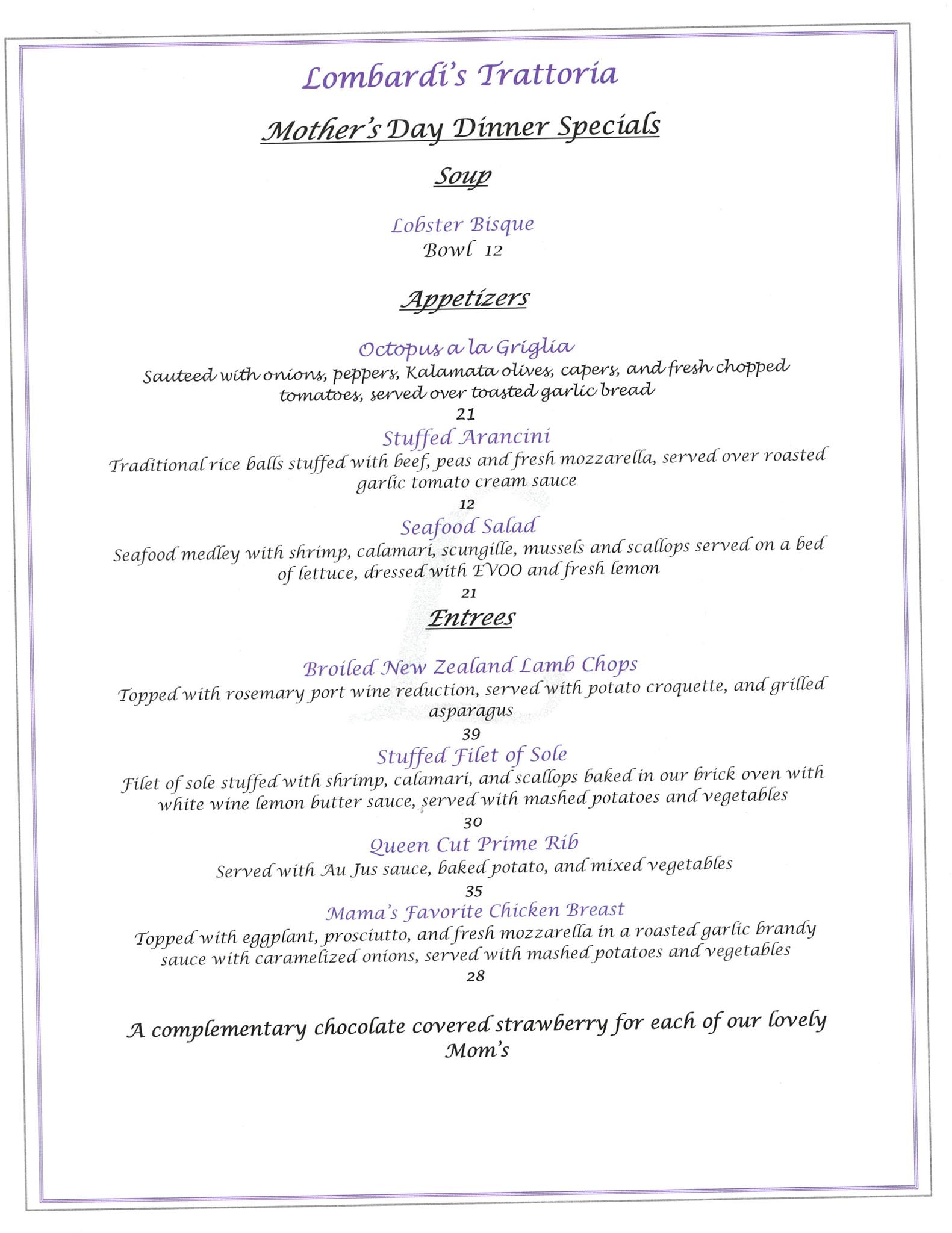 Lombardi's Trattoria

Mother's Day Dinner Specials

Soup

Lobster Bisque
Bowl 12

Appetizers

Octopus a la Griglia
Sauteed with onions, peppers, Kalamata olives, capers, and fresh chopped tomatoes, served over toasted garlic bread
21

Stuffed Arancini
Traditional rice balls stuffed with beef, peas and fresh mozzarella, served over roasted garlic tomato cream sauce
12

Seafood Salad
Seafood medley with shrimp, calamari, scungille, mussels and scallops served on a bed of lettuce, dressed with EVOO and fresh lemon
21

Entrees

Broiled New Zealand Lamb Chops
Topped with rosemary port wine reduction, served with potato croquette, and grilled asparagus
39

Stuffed Filet of Sole
Filet of sole stuffed with shrimp, calamari, and scallops baked in our brick oven with white wine lemon butter sauce, served with mashed potatoes and vegetables
30

Queen Cut Prime Rib
Served with Au Jus sauce, baked potato, and mixed vegetables
35

Mama's Favorite Chicken Breast
Topped with eggplant, prosciutto, and fresh mozzarella in a roasted garlic brandy sauce with caramelized onions, served with mashed potatoes and vegetables
28

A complementary chocolate covered strawberry for each of our lovely Mom's